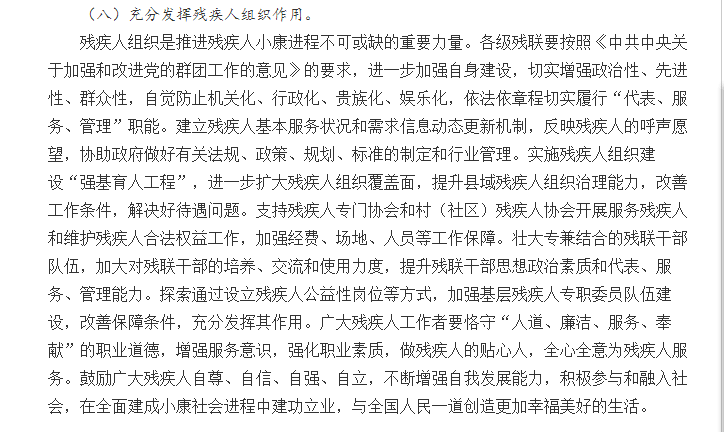 （八）充分发挥残疾人组织作用。

残疾人组织是推进残疾人小康进程不可或缺的重要力量。各级残联要按照《中共中央关于加强和改进党的群团工作的意见》的要求，进一步加强自身建设，切实增强政治性、先进性、群众性，自觉防止机关化、行政化、贵族化、娱乐化，依法依章程切实履行“代表、服务、管理”职能。建立残疾人基本服务状况和需求信息动态更新机制，反映残疾人的呼声愿望，协助政府做好有关法规、政策、规划、标准的制定和行业管理。实施残疾人组织建设“强基育人工程”，进一步扩大残疾人组织覆盖面，提升县域残疾人组织治理能力，改善工作条件，解决好待遇问题。支持残疾人专门协会和村（社区）残疾人协会开展服务残疾人和维护残疾人合法权益工作，加强经费、场地、人员等工作保障。壮大专兼结合的残联干部队伍，加大对残联干部的培养、交流和使用力度，提升残联干部思想政治素质和代表、服务、管理能力。探索通过设立残疾人公益性岗位等方式，加强基层残疾人专职委员队伍建设，改善保障条件，充分发挥其作用。广大残疾人工作者要恪守“人道、廉洁、服务、奉献”的职业道德，增强服务意识，强化职业素质，做残疾人的贴心人，全心全意为残疾人服务。鼓励广大残疾人自尊、自信、自强、自立，不断增强自我发展能力，积极参与和融入社会，在全面建成小康社会进程中建功立业，与全国人民一道创造更加幸福美好的生活。